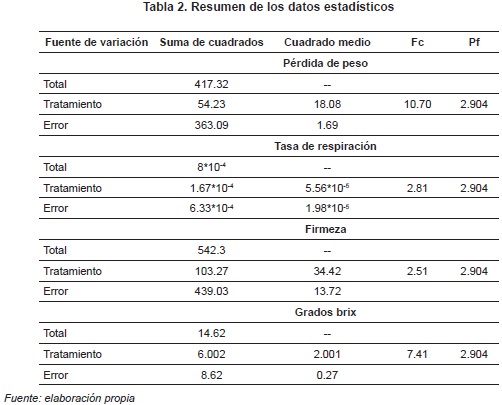 Tabla 2. Resumen de los datos estadísticos

| Fuente de variación | Suma de cuadrados | Cuadrado medio | Fc | Pf |
|---|---|---|---|---|
| | | Pérdida de peso | | |
| Total | 417.32 | -- | | |
| Tratamiento | 54.23 | 18.08 | 10.70 | 2.904 |
| Error | 363.09 | 1.69 | | |
| | | Tasa de respiración | | |
| Total | $8*10^{-4}$ | -- | | |
| Tratamiento | $1.67*10^{-4}$ | $5.56*10^{-5}$ | 2.81 | 2.904 |
| Error | $6.33*10^{-4}$ | $1.98*10^{-5}$ | | |
| | | Firmeza | | |
| Total | 542.3 | -- | | |
| Tratamiento | 103.27 | 34.42 | 2.51 | 2.904 |
| Error | 439.03 | 13.72 | | |
| | | Grados brix | | |
| Total | 14.62 | -- | | |
| Tratamiento | 6.002 | 2.001 | 7.41 | 2.904 |
| Error | 8.62 | 0.27 | | |

Fuente: elaboración propia